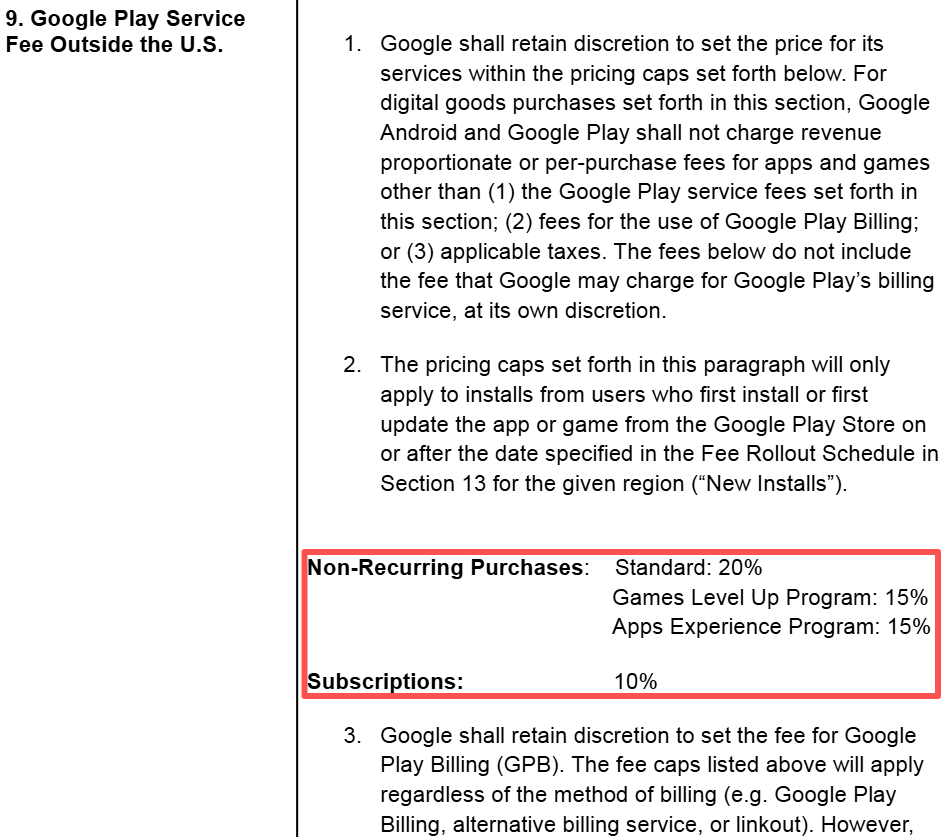 9. Google Play Service Fee Outside the U.S.

1. Google shall retain discretion to set the price for its services within the pricing caps set forth below. For digital goods purchases set forth in this section, Google Android and Google Play shall not charge revenue proportionate or per-purchase fees for apps and games other than (1) the Google Play service fees set forth in this section; (2) fees for the use of Google Play Billing; or (3) applicable taxes. The fees below do not include the fee that Google may charge for Google Play's billing service, at its own discretion.

2. The pricing caps set forth in this paragraph will only apply to installs from users who first install or first update the app or game from the Google Play Store on or after the date specified in the Fee Rollout Schedule in Section 13 for the given region ("New Installs").

Non-Recurring Purchases: Standard: 20%
Games Level Up Program: 15%
Apps Experience Program: 15%

Subscriptions: 10%

3. Google shall retain discretion to set the fee for Google Play Billing (GPB). The fee caps listed above will apply regardless of the method of billing (e.g. Google Play Billing, alternative billing service, or linkout). However,